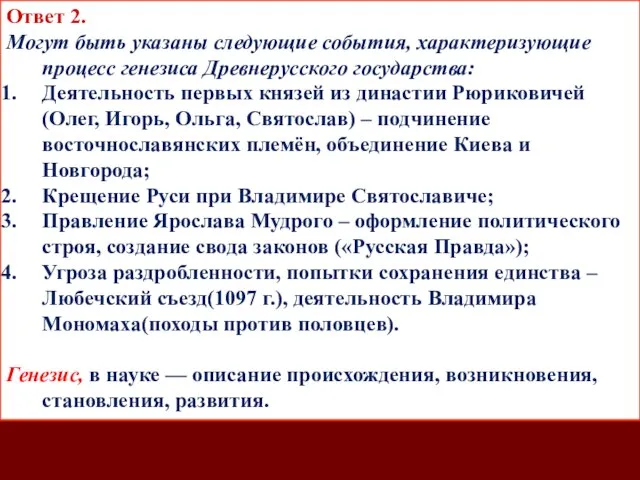 Ответ 2.
Могут быть указаны следующие события, характеризующие процесс генезиса Древнерусского государства:
1. Деятельность первых князей из династии Рюриковичей (Олег, Игорь, Ольга, Святослав) – подчинение восточнославянских племён, объединение Киева и Новгорода;
2. Крещение Руси при Владимире Святославиче;
3. Правление Ярослава Мудрого – оформление политического строя, создание свода законов («Русская Правда»);
4. Угроза раздробленности, попытки сохранения единства – Любечский съезд(1097 г.), деятельность Владимира Мономаха(походы против половцев).

Генезис, в науке — описание происхождения, возникновения, становления, развития.